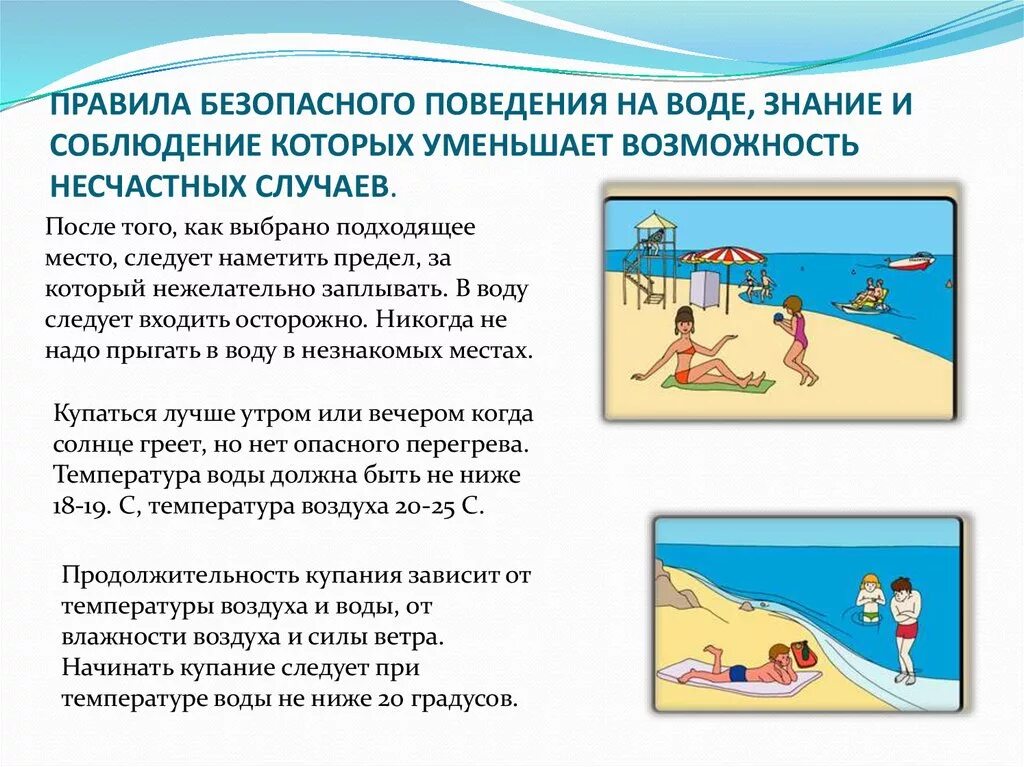 ПРАВИЛА БЕЗОПАСНОГО ПОВЕДЕНИЯ НА ВОДЕ, ЗНАНИЕ И СОБЛЮДЕНИЕ КОТОРЫХ УМЕНЬШАЕТ ВОЗМОЖНОСТЬ НЕСЧАСТНЫХ СЛУЧАЕВ.

После того, как выбрано подходящее место, следует наметить предел, за который нежелательно заплывать. В воду следует входить осторожно. Никогда не надо прыгать в воду в незнакомых местах.

Купаться лучше утром или вечером когда солнце греет, но нет опасного перегрева. Температура воды должна быть не ниже 18-19. С, температура воздуха 20-25 С.

Продолжительность купания зависит от температуры воздуха и воды, от влажности воздуха и силы ветра. Начинать купание следует при температуре воды не ниже 20 градусов.